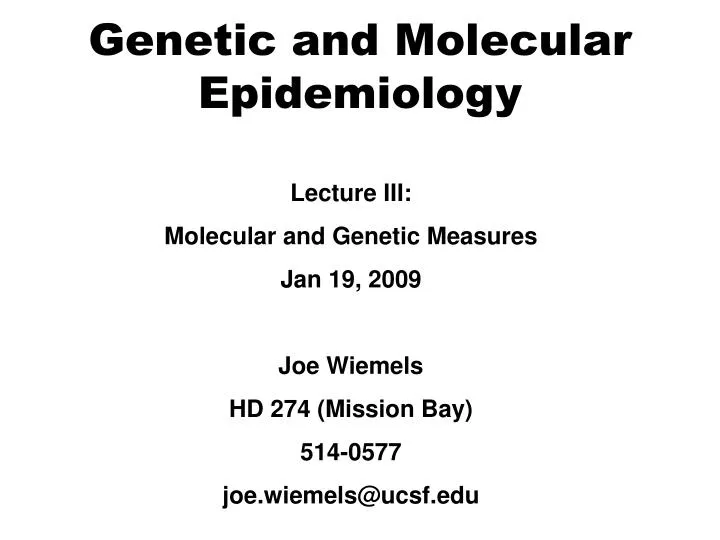 Genetic and Molecular Epidemiology

Lecture III:

Molecular and Genetic Measures

Jan 19, 2009

Joe Wiemels

HD 274 (Mission Bay)

514-0577

joe.wiemels@ucsf.edu